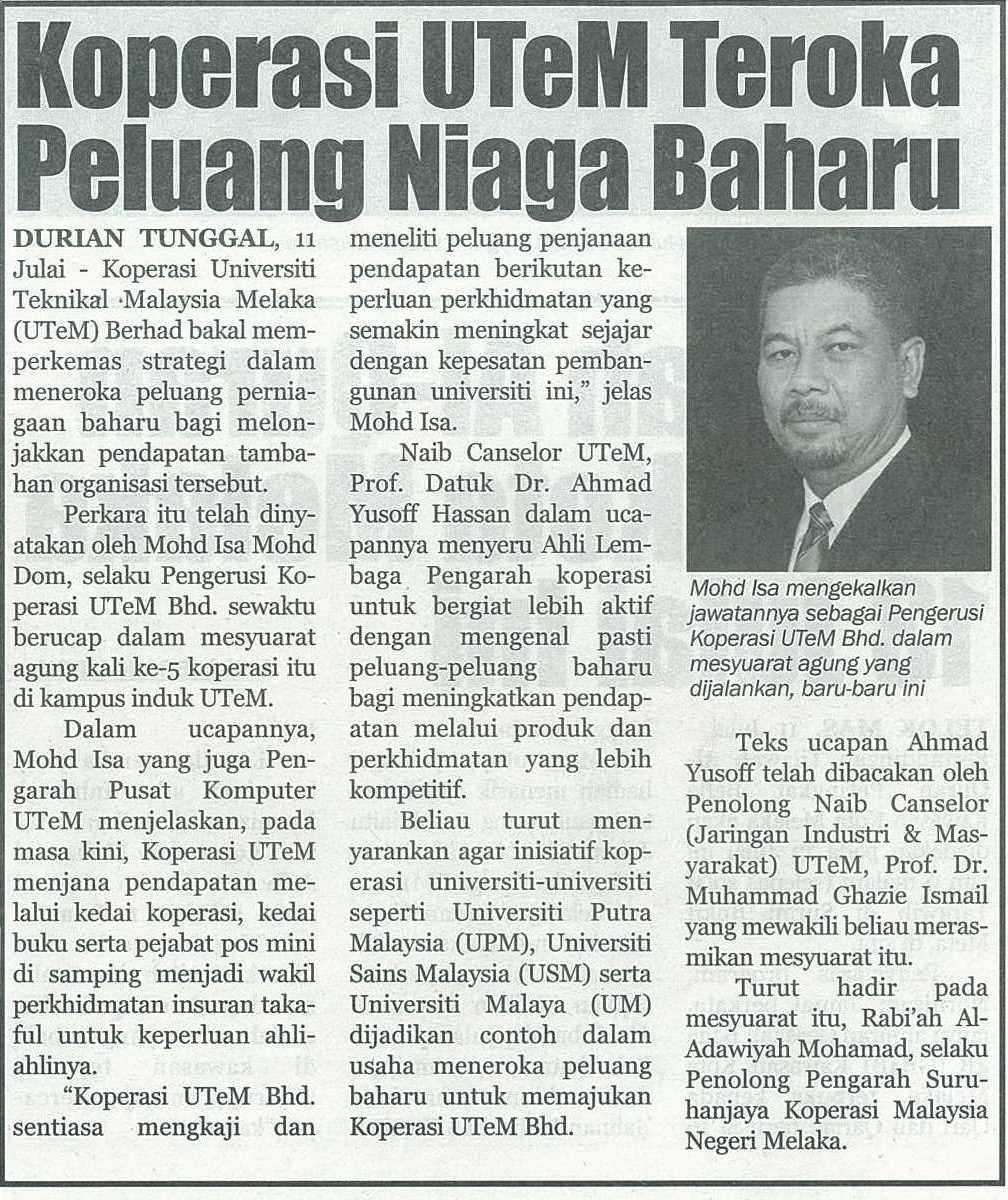 Koperasi UTeM Teroka Peluang Niaga Baharu

DURIAN TUNGGAL, 11 Julai - Koperasi Universiti Teknikal Malaysia Melaka (UTeM) Berhad bakal memperkemas strategi dalam meneroka peluang perniagaan baharu bagi melonjakkan pendapatan tambahan organisasi tersebut.

Perkara itu telah dinyatakan oleh Mohd Isa Mohd Dom, selaku Pengerusi Koperasi UTeM Bhd. sewaktu berucap dalam mesyuarat agung kali ke-5 koperasi itu di kampus induk UTeM.

Dalam ucapannya, Mohd Isa yang juga Pengarah Pusat Komputer UTeM menjelaskan, pada masa kini, Koperasi UTeM menjana pendapatan melalui kedai koperasi, kedai buku serta pejabat pos mini di samping menjadi wakil perkhidmatan insuran takaful untuk keperluan ahli-ahlinya.

"Koperasi UTeM Bhd. sentiasa mengkaji dan meneliti peluang penjanaan pendapatan berikutan keperluan perkhidmatan yang semakin meningkat sejajar dengan kepesatan pembangunan universiti ini," jelas Mohd Isa.

Naib Canselor UTeM, Prof. Datuk Dr. Ahmad Yusoff Hassan dalam ucapannya menyeru Ahli Lembaga Pengarah koperasi untuk bergiat lebih aktif dengan mengenal pasti peluang-peluang baharu bagi meningkatkan pendapatan melalui produk dan perkhidmatan yang lebih kompetitif.

Beliau turut menyarankan agar inisiatif koperasi universiti-universiti seperti Universiti Putra Malaysia (UPM), Universiti Sains Malaysia (USM) serta Universiti Malaya (UM) dijadikan contoh dalam usaha meneroka peluang baharu untuk memajukan Koperasi UTeM Bhd.

Mohd Isa mengekalkan jawatannya sebagai Pengerusi Koperasi UTeM Bhd. dalam mesyuarat agung yang dijalankan, baru-baru ini

Teks ucapan Ahmad Yusoff telah dibacakan oleh Penolong Naib Canselor (Jaringan Industri & Masyarakat) UTeM, Prof. Dr. Muhammad Ghazie Ismail yang mewakili beliau merasmikan mesyuarat itu.

Turut hadir pada mesyuarat itu, Rabi'ah Al-Adawiyah Mohamad, selaku Penolong Pengarah Suruhanjaya Koperasi Malaysia Negeri Melaka.